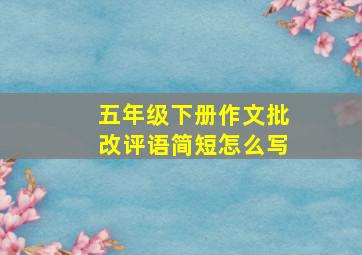 五年级下册作文批改评语简短怎么写